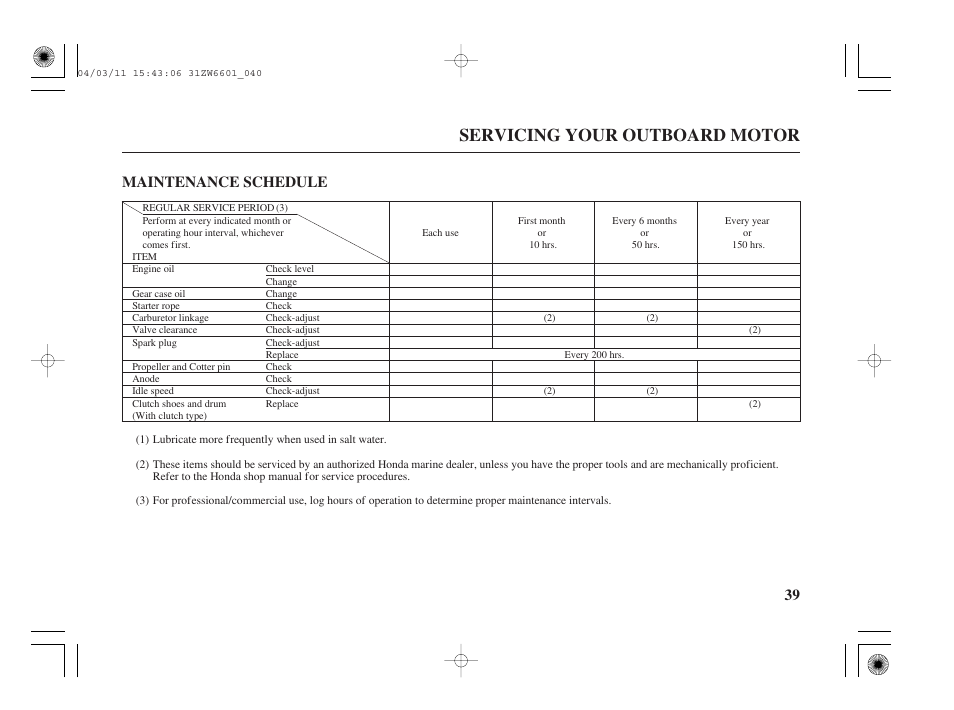 04/03/11 15:43:06 31ZW6601_040

SERVICING YOUR OUTBOARD MOTOR

MAINTENANCE SCHEDULE

| REGULAR SERVICE PERIOD (3) Perform at every indicated month or operating hour interval, whichever comes first. ITEM | | Each use | First month or 10 hrs. | Every 6 months or 50 hrs. | Every year or 150 hrs. |
|---|---|---|---|---|---|
| Engine oil | Check level | | | | |
| | Change | | | | |
| Gear case oil | Change | | | | |
| Starter rope | Check | | | | |
| Carburetor linkage | Check-adjust | | (2) | (2) | |
| Valve clearance | Check-adjust | | | | (2) |
| Spark plug | Check-adjust | | | | |
| | Replace | Every 200 hrs. | | | |
| Propeller and Cotter pin | Check | | | | |
| Anode | Check | | | | |
| Idle speed | Check-adjust | | (2) | (2) | |
| Clutch shoes and drum (With clutch type) | Replace | | | | (2) |

(1) Lubricate more frequently when used in salt water.

(2) These items should be serviced by an authorized Honda marine dealer, unless you have the proper tools and are mechanically proficient. Refer to the Honda shop manual for service procedures.

(3) For professional/commercial use, log hours of operation to determine proper maintenance intervals.

39